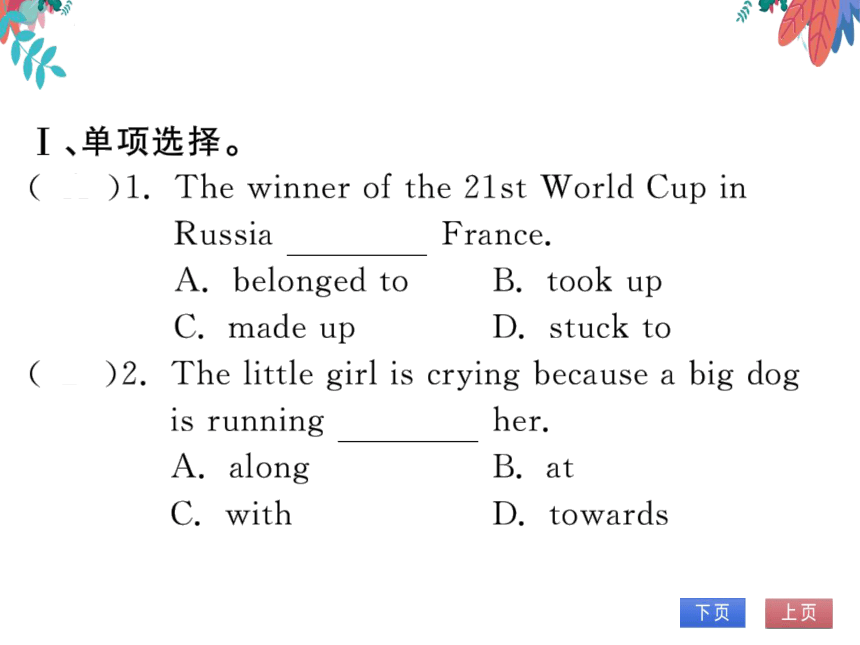 Ⅰ、单项选择。

(　　)1. The winner of the 21st World Cup in Russia ________ France.
A. belonged to　　B. took up
C. made up　　D. stuck to

(　　)2. The little girl is crying because a big dog is running ________ her.
A. along　　B. at
C. with　　D. towards

下页　上页